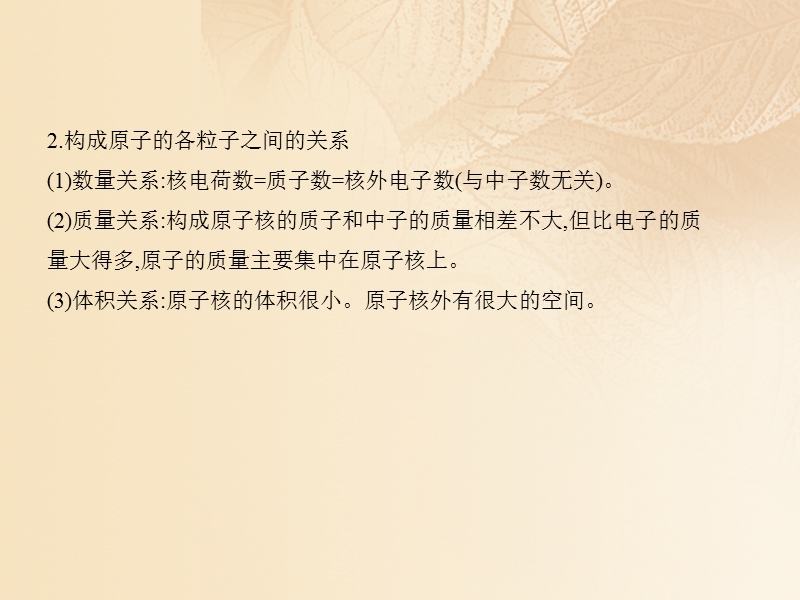 2.构成原子的各粒子之间的关系

(1)数量关系:核电荷数=质子数=核外电子数(与中子数无关)。

(2)质量关系:构成原子核的质子和中子的质量相差不大,但比电子的质量大得多,原子的质量主要集中在原子核上。

(3)体积关系:原子核的体积很小。原子核外有很大的空间。